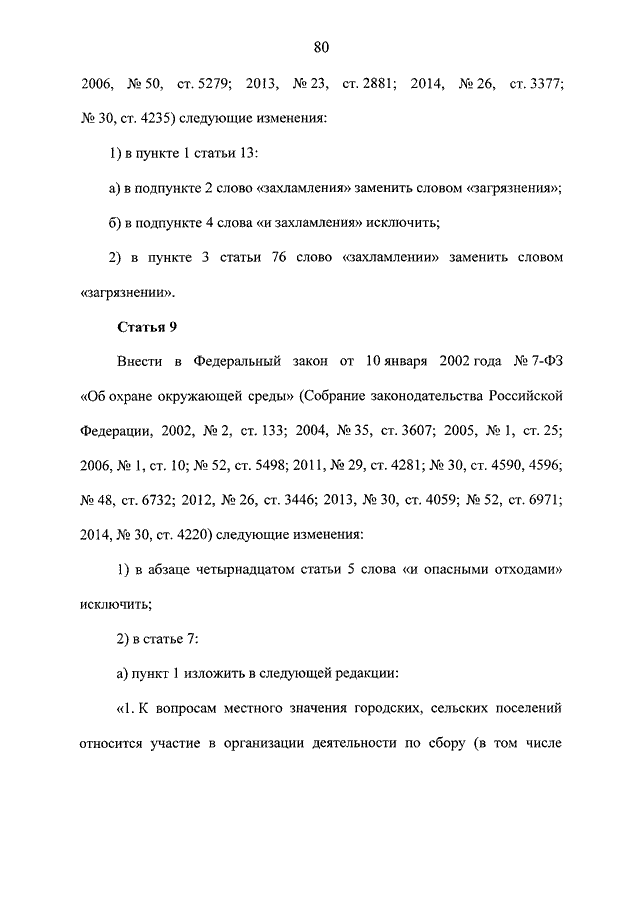 80

2006, № 50, ст. 5279; 2013, № 23, ст. 2881; 2014, № 26, ст. 3377; № 30, ст. 4235) следующие изменения:

1) в пункте 1 статьи 13:

а) в подпункте 2 слово «захламления» заменить словом «загрязнения»;

б) в подпункте 4 слова «и захламления» исключить;

2) в пункте 3 статьи 76 слово «захламлении» заменить словом «загрязнении».

Статья 9

Внести в Федеральный закон от 10 января 2002 года № 7-ФЗ «Об охране окружающей среды» (Собрание законодательства Российской Федерации, 2002, № 2, ст. 133; 2004, № 35, ст. 3607; 2005, № 1, ст. 25; 2006, № 1, ст. 10; № 52, ст. 5498; 2011, № 29, ст. 4281; № 30, ст. 4590, 4596; № 48, ст. 6732; 2012, № 26, ст. 3446; 2013, № 30, ст. 4059; № 52, ст. 6971; 2014, № 30, ст. 4220) следующие изменения:

1) в абзаце четырнадцатом статьи 5 слова «и опасными отходами» исключить;

2) в статье 7:

а) пункт 1 изложить в следующей редакции:

«1. К вопросам местного значения городских, сельских поселений относится участие в организации деятельности по сбору (в том числе